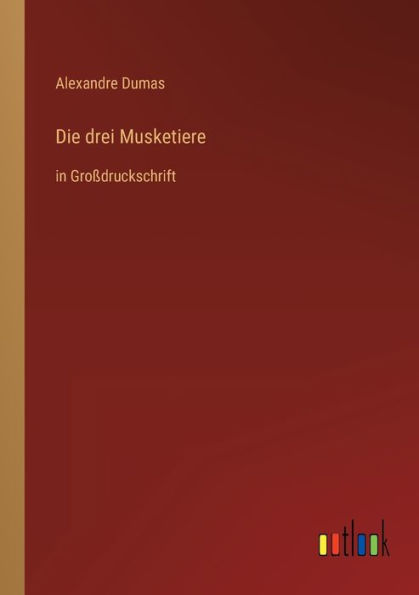 Alexandre Dumas

Die drei Musketiere

in Großdruckschrift

outlook